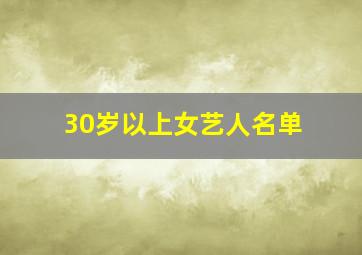 30岁以上女艺人名单